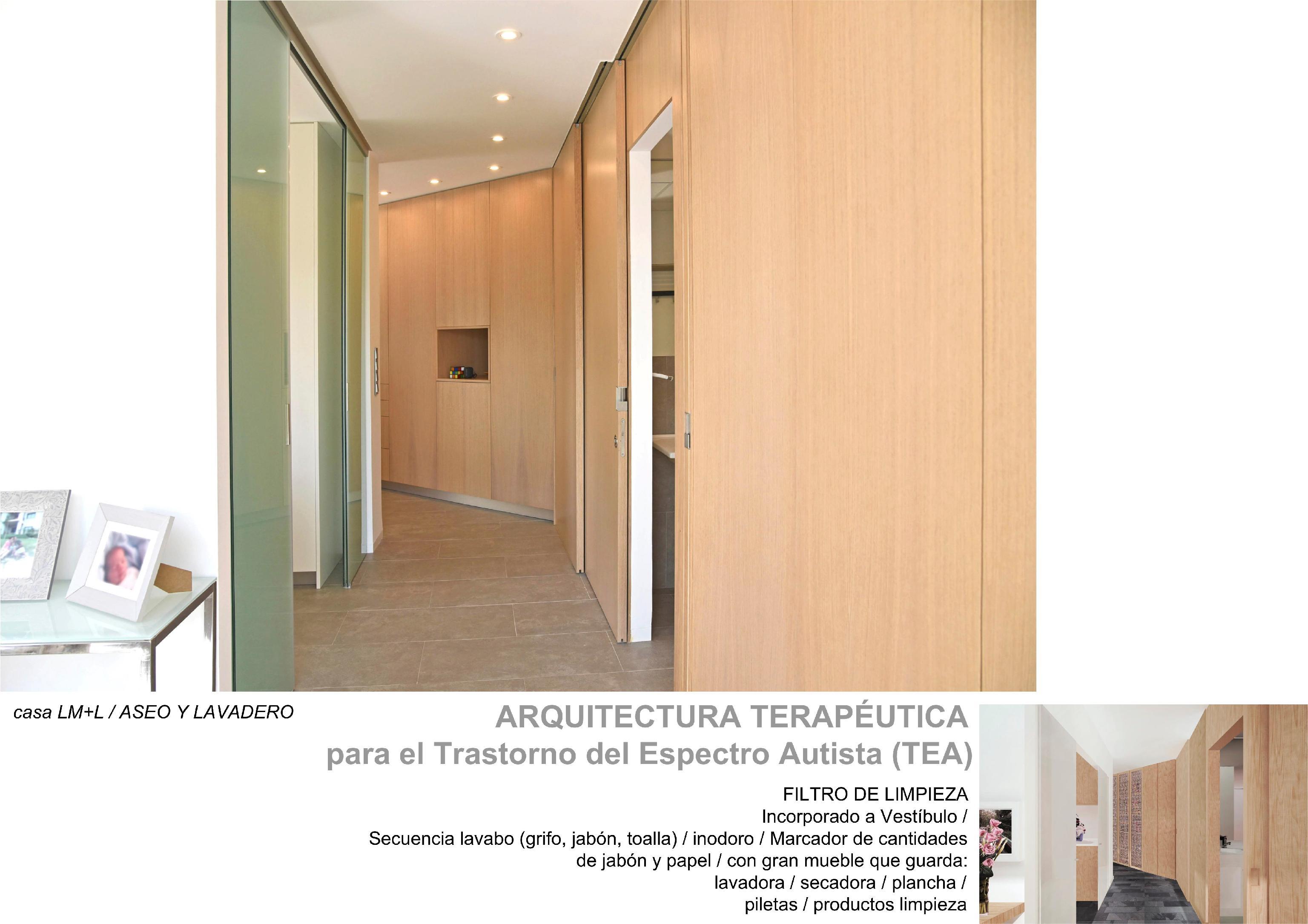 casa LM+L / ASEO Y LAVADERO

ARQUITECTURA TERAPÉUTICA
para el Trastorno del Espectro Autista (TEA)

FILTRO DE LIMPIEZA
Incorporado a Vestíbulo /
Secuencia lavabo (grifo, jabón, toalla) / inodoro / Marcador de cantidades de jabón y papel / con gran mueble que guarda: lavadora / secadora / plancha / piletas / productos limpieza